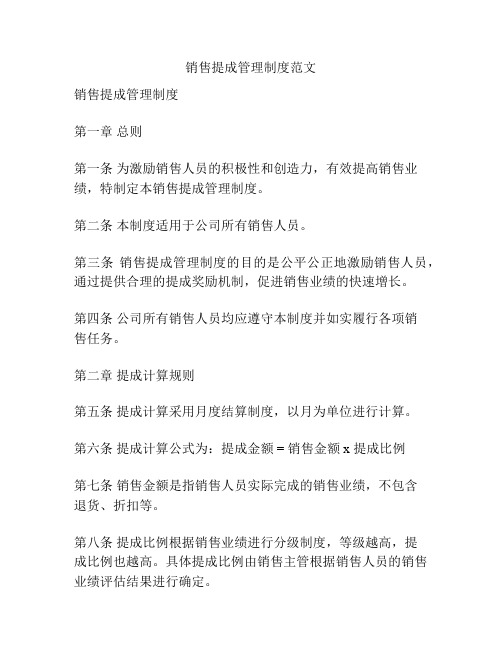 销售提成管理制度范文

销售提成管理制度

第一章 总则

第一条 为激励销售人员的积极性和创造力，有效提高销售业绩，特制定本销售提成管理制度。

第二条 本制度适用于公司所有销售人员。

第三条 销售提成管理制度的目的是公平公正地激励销售人员，通过提供合理的提成奖励机制，促进销售业绩的快速增长。

第四条 公司所有销售人员均应遵守本制度并如实履行各项销售任务。

第二章 提成计算规则

第五条 提成计算采用月度结算制度，以月为单位进行计算。

第六条 提成计算公式为：提成金额 = 销售金额 x 提成比例

第七条 销售金额是指销售人员实际完成的销售业绩，不包含退货、折扣等。

第八条 提成比例根据销售业绩进行分级制度，等级越高，提成比例也越高。具体提成比例由销售主管根据销售人员的销售业绩评估结果进行确定。